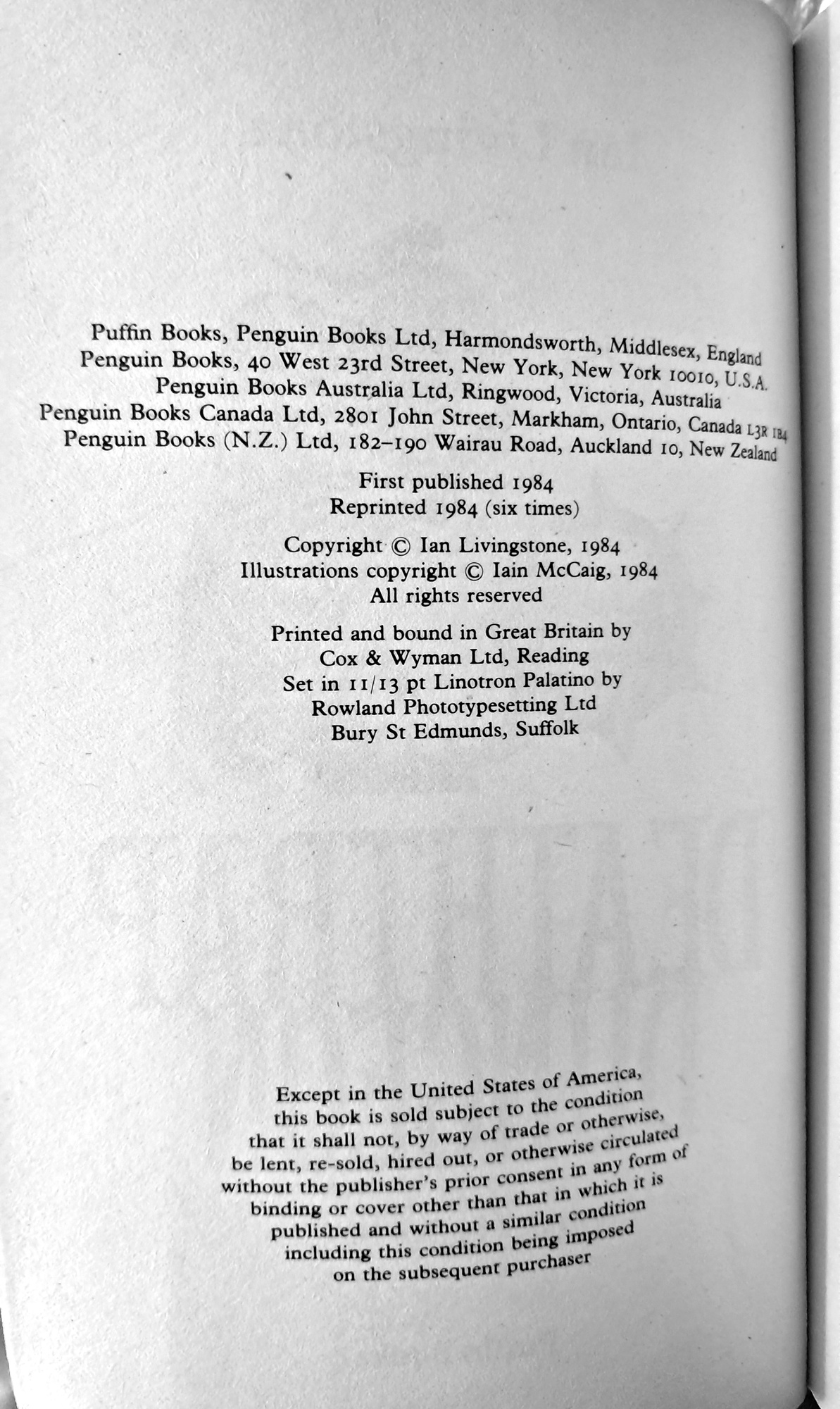 Puffin Books, Penguin Books Ltd, Harmondsworth, Middlesex, England
Penguin Books, 40 West 23rd Street, New York, New York 10010, U.S.A.
Penguin Books Australia Ltd, Ringwood, Victoria, Australia
Penguin Books Canada Ltd, 2801 John Street, Markham, Ontario, Canada L3R 1B4
Penguin Books (N.Z.) Ltd, 182–190 Wairau Road, Auckland 10, New Zealand

First published 1984
Reprinted 1984 (six times)

Copyright © Ian Livingstone, 1984
Illustrations copyright © Iain McCaig, 1984
All rights reserved

Printed and bound in Great Britain by
Cox & Wyman Ltd, Reading
Set in 11/13 pt Linotron Palatino by
Rowland Phototypesetting Ltd
Bury St Edmunds, Suffolk

Except in the United States of America, this book is sold subject to the condition that it shall not, by way of trade or otherwise, be lent, re-sold, hired out, or otherwise circulated without the publisher's prior consent in any form of binding or cover other than that in which it is published and without a similar condition including this condition being imposed on the subsequent purchaser